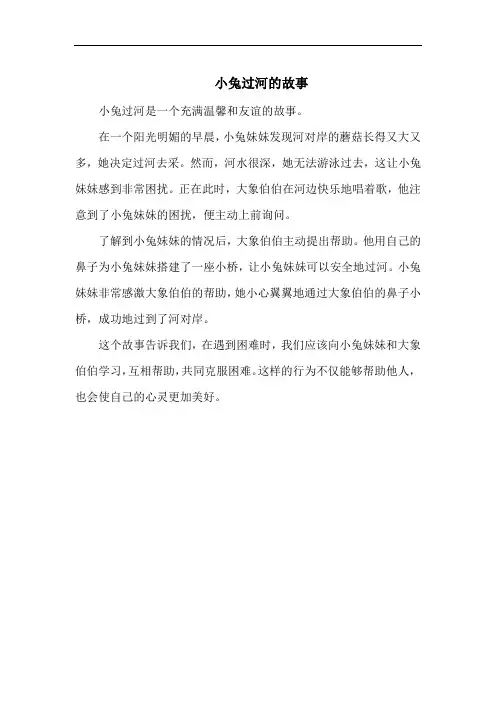 小兔过河的故事

小兔过河是一个充满温馨和友谊的故事。

在一个阳光明媚的早晨，小兔妹妹发现河对岸的蘑菇长得又大又多，她决定过河去采。然而，河水很深，她无法游泳过去，这让小兔妹妹感到非常困扰。正在此时，大象伯伯在河边快乐地唱着歌，他注意到了小兔妹妹的困扰，便主动上前询问。

了解到小兔妹妹的情况后，大象伯伯主动提出帮助。他用自己的鼻子为小兔妹妹搭建了一座小桥，让小兔妹妹可以安全地过河。小兔妹妹非常感激大象伯伯的帮助，她小心翼翼地通过大象伯伯的鼻子小桥，成功地过到了河对岸。

这个故事告诉我们，在遇到困难时，我们应该向小兔妹妹和大象伯伯学习，互相帮助，共同克服困难。这样的行为不仅能够帮助他人，也会使自己的心灵更加美好。